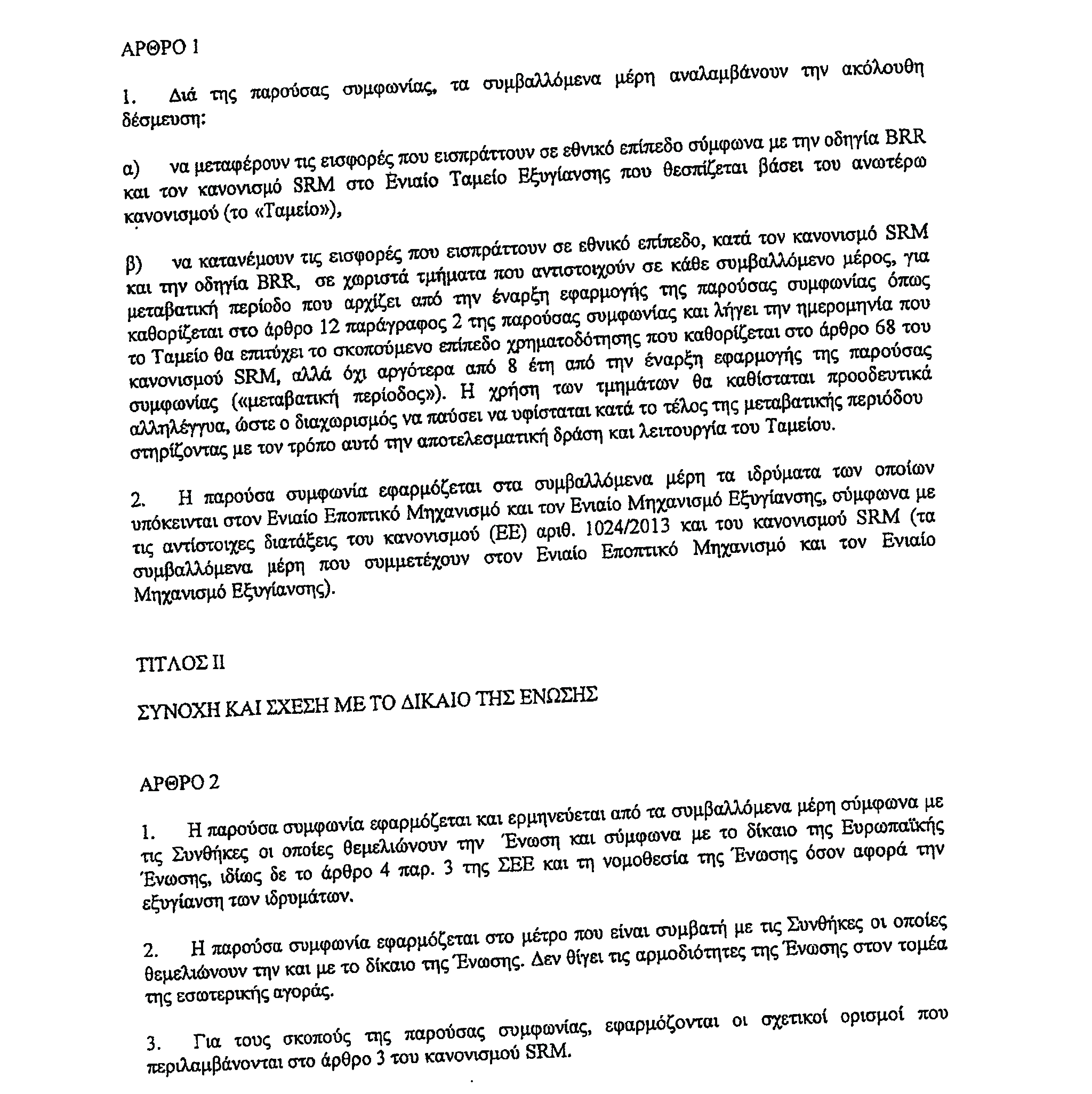 ΑΡΘΡΟ 1

1. Διά της παρούσας συμφωνίας, τα συμβαλλόμενα μέρη αναλαμβάνουν την ακόλουθη δέσμευση:

α) να μεταφέρουν τις εισφορές που εισπράττουν σε εθνικό επίπεδο σύμφωνα με την οδηγία BRR και τον κανονισμό SRM στο Ενιαίο Ταμείο Εξυγίανσης που θεσπίζεται βάσει του ανωτέρω κανονισμού (το «Ταμείο»),

β) να κατανέμουν τις εισφορές που εισπράττουν σε εθνικό επίπεδο, κατά τον κανονισμό SRM και την οδηγία BRR, σε χωριστά τμήματα που αντιστοιχούν σε κάθε συμβαλλόμενο μέρος, για μεταβατική περίοδο που αρχίζει από την έναρξη εφαρμογής της παρούσας συμφωνίας όπως καθορίζεται στο άρθρο 12 παράγραφος 2 της παρούσας συμφωνίας και λήγει την ημερομηνία που το Ταμείο θα επιτύχει το σκοπούμενο επίπεδο χρηματοδότησης που καθορίζεται στο άρθρο 68 του κανονισμού SRM, αλλά όχι αργότερα από 8 έτη από την έναρξη εφαρμογής της παρούσας συμφωνίας («μεταβατική περίοδος»). Η χρήση των τμημάτων θα καθίσταται προοδευτικά αλληλέγγυα, ώστε ο διαχωρισμός να παύσει να υφίσταται κατά το τέλος της μεταβατικής περιόδου στηρίζοντας με τον τρόπο αυτό την αποτελεσματική δράση και λειτουργία του Ταμείου.

2. Η παρούσα συμφωνία εφαρμόζεται στα συμβαλλόμενα μέρη τα ιδρύματα των οποίων υπόκεινται στον Ενιαίο Εποπτικό Μηχανισμό και τον Ενιαίο Μηχανισμό Εξυγίανσης, σύμφωνα με τις αντίστοιχες διατάξεις του κανονισμού (ΕΕ) αριθ. 1024/2013 και του κανονισμού SRM (τα συμβαλλόμενα μέρη που συμμετέχουν στον Ενιαίο Εποπτικό Μηχανισμό και τον Ενιαίο Μηχανισμό Εξυγίανσης).

ΤΙΤΛΟΣ ΙΙ

ΣΥΝΟΧΗ ΚΑΙ ΣΧΕΣΗ ΜΕ ΤΟ ΔΙΚΑΙΟ ΤΗΣ ΕΝΩΣΗΣ

ΑΡΘΡΟ 2

1. Η παρούσα συμφωνία εφαρμόζεται και ερμηνεύεται από τα συμβαλλόμενα μέρη σύμφωνα με τις Συνθήκες οι οποίες θεμελιώνουν την Ένωση και σύμφωνα με το δίκαιο της Ευρωπαϊκής Ένωσης, ιδίως δε το άρθρο 4 παρ. 3 της ΣΕΕ και τη νομοθεσία της Ένωσης όσον αφορά την εξυγίανση των ιδρυμάτων.

2. Η παρούσα συμφωνία εφαρμόζεται στο μέτρο που είναι συμβατή με τις Συνθήκες οι οποίες θεμελιώνουν την και με το δίκαιο της Ένωσης. Δεν θίγει τις αρμοδιότητες της Ένωσης στον τομέα της εσωτερικής αγοράς.

3. Για τους σκοπούς της παρούσας συμφωνίας, εφαρμόζονται οι σχετικοί ορισμοί που περιλαμβάνονται στο άρθρο 3 του κανονισμού SRM.